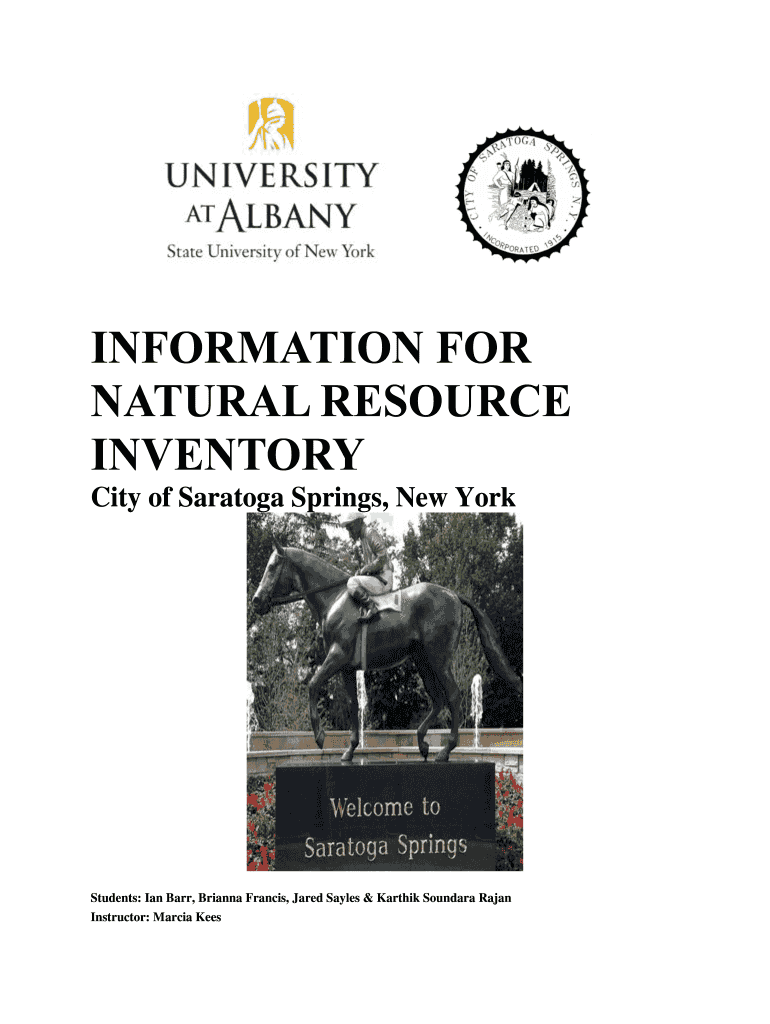 UNIVERSITY AT ALBANY
State University of New York

CITY OF SARATOGA SPRINGS N.Y.
INCORPORATED 1915

INFORMATION FOR NATURAL RESOURCE INVENTORY

City of Saratoga Springs, New York

Welcome to
Saratoga Springs

Students: Ian Barr, Brianna Francis, Jared Sayles & Karthik Soundara Rajan
Instructor: Marcia Kees